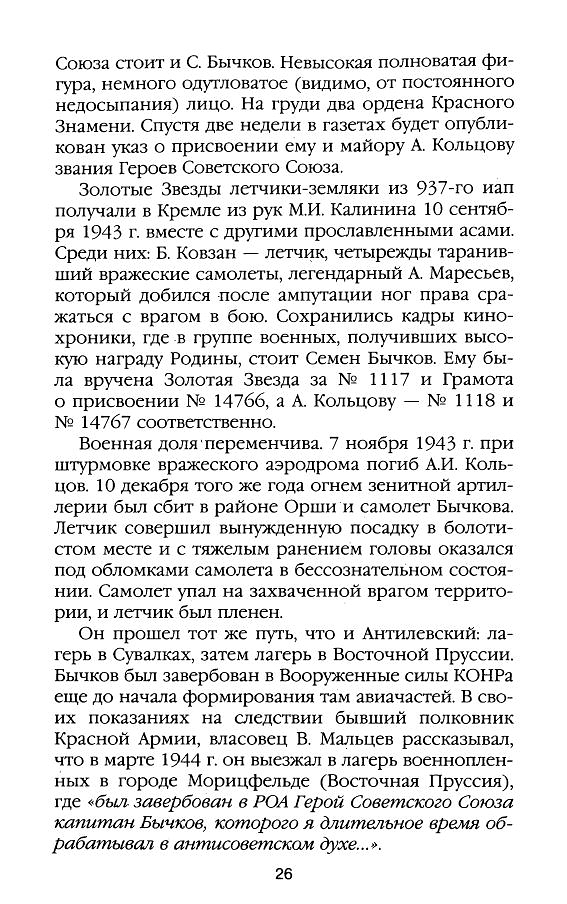 Союза стоит и С. Бычков. Невысокая полноватая фигура, немного одутловатое (видимо, от постоянного недосыпания) лицо. На груди два ордена Красного Знамени. Спустя две недели в газетах будет опубликован указ о присвоении ему и майору А. Кольцову звания Героев Советского Союза.

Золотые Звезды летчики-земляки из 937-го иап получали в Кремле из рук М.И. Калинина 10 сентября 1943 г. вместе с другими прославленными асами. Среди них: Б. Ковзан — летчик, четырежды таранивший вражеские самолеты, легендарный А. Маресьев, который добился после ампутации ног права сражаться с врагом в бою. Сохранились кадры кинохроники, где в группе военных, получивших высокую награду Родины, стоит Семен Бычков. Ему была вручена Золотая Звезда за № 1117 и Грамота о присвоении № 14766, а А. Кольцову — № 1118 и № 14767 соответственно.

Военная доля переменчива. 7 ноября 1943 г. при штурмовке вражеского аэродрома погиб А.И. Кольцов. 10 декабря того же года огнем зенитной артиллерии был сбит в районе Орши и самолет Бычкова. Летчик совершил вынужденную посадку в болотистом месте и с тяжелым ранением головы оказался под обломками самолета в бессознательном состоянии. Самолет упал на захваченной врагом территории, и летчик был пленен.

Он прошел тот же путь, что и Антилевский: лагерь в Сувалках, затем лагерь в Восточной Пруссии. Бычков был завербован в Вооруженные силы КОНРа еще до начала формирования там авиачастей. В своих показаниях на следствии бывший полковник Красной Армии, власовец В. Мальцев рассказывал, что в марте 1944 г. он выезжал в лагерь военнопленных в городе Морицфельде (Восточная Пруссия), где «был завербован в РОА Герой Советского Союза капитан Бычков, которого я длительное время обрабатывал в антисоветском духе...».

26